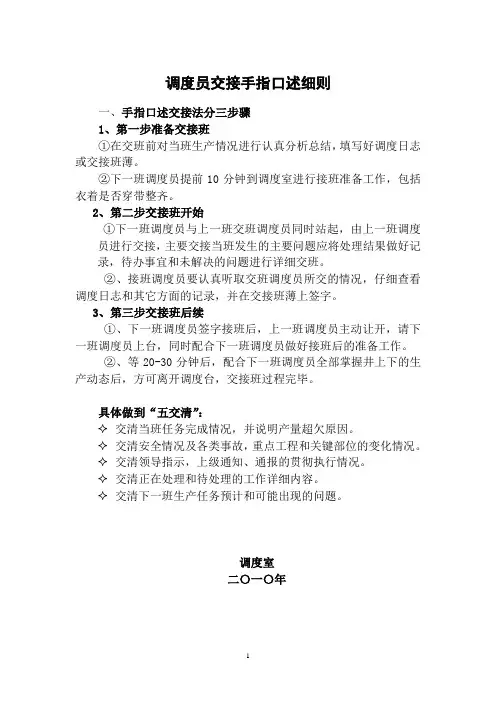 调度员交接手指口述细则

一、手指口述交接法分三步骤

1、第一步准备交接班

①在交班前对当班生产情况进行认真分析总结，填写好调度日志或交接班薄。

②下一班调度员提前 10 分钟到调度室进行接班准备工作，包括衣着是否穿带整齐。

2、第二步交接班开始

①下一班调度员与上一班交班调度员同时站起，由上一班调度员进行交接，主要交接当班发生的主要问题应将处理结果做好记录，待办事宜和未解决的问题进行详细交班。

②、接班调度员要认真听取交班调度员所交的情况，仔细查看调度日志和其它方面的记录，并在交接班薄上签字。

3、第三步交接班后续

①、下一班调度员签字接班后，上一班调度员主动让开，请下一班调度员上台，同时配合下一班调度员做好接班后的准备工作。

②、等 20-30 分钟后，配合下一班调度员全部掌握井上下的生产动态后，方可离开调度台，交接班过程完毕。

具体做到“五交清”：

✧ 交清当班任务完成情况，并说明产量超欠原因。
✧ 交清安全情况及各类事故，重点工程和关键部位的变化情况。
✧ 交清领导指示，上级通知、通报的贯彻执行情况。
✧ 交清正在处理和待处理的工作详细内容。
✧ 交清下一班生产任务预计和可能出现的问题。

调度室
二〇一〇年

1